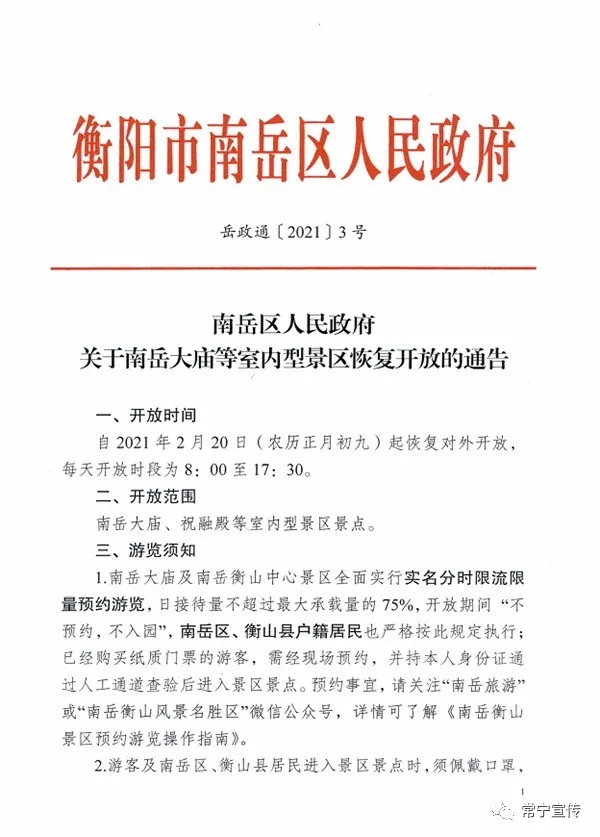 衡阳市南岳区人民政府

岳政通〔2021〕3号

南岳区人民政府
关于南岳大庙等室内型景区恢复开放的通告

一、开放时间

自2021年2月20日（农历正月初九）起恢复对外开放，每天开放时段为8：00至17：30。

二、开放范围

南岳大庙、祝融殿等室内型景区景点。

三、游览须知

1.南岳大庙及南岳衡山中心景区全面实行实名分时限流限量预约游览，日接待量不超过最大承载量的75%，开放期间“不预约，不入园”，南岳区、衡山县户籍居民也严格按此规定执行；已经购买纸质门票的游客，需经现场预约，并持本人身份证通过人工通道查验后进入景区景点。预约事宜，请关注“南岳旅游”或“南岳衡山风景名胜区”微信公众号，详情可了解《南岳衡山景区预约游览操作指南》。

2.游客及南岳区、衡山县居民进入景区景点时，须佩戴口罩，

1

常宁宣传